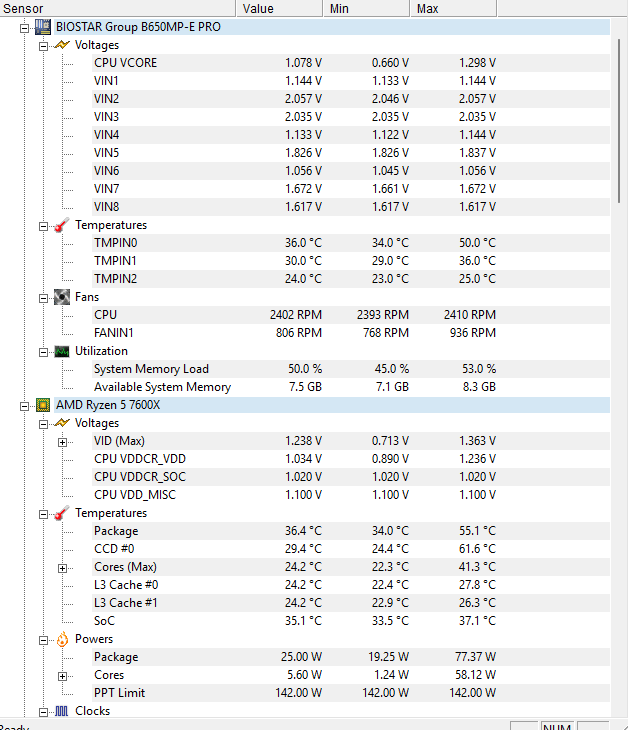 | Sensor | Value | Min | Max |
|---|---|---|---|
| BIOSTAR Group B650MP-E PRO | | | |
| Voltages | | | |
| CPU VCORE | 1.078 V | 0.660 V | 1.298 V |
| VIN1 | 1.144 V | 1.133 V | 1.144 V |
| VIN2 | 2.057 V | 2.046 V | 2.057 V |
| VIN3 | 2.035 V | 2.035 V | 2.035 V |
| VIN4 | 1.133 V | 1.122 V | 1.144 V |
| VIN5 | 1.826 V | 1.826 V | 1.837 V |
| VIN6 | 1.056 V | 1.045 V | 1.056 V |
| VIN7 | 1.672 V | 1.661 V | 1.672 V |
| VIN8 | 1.617 V | 1.617 V | 1.617 V |
| Temperatures | | | |
| TMPIN0 | 36.0 °C | 34.0 °C | 50.0 °C |
| TMPIN1 | 30.0 °C | 29.0 °C | 36.0 °C |
| TMPIN2 | 24.0 °C | 23.0 °C | 25.0 °C |
| Fans | | | |
| CPU | 2402 RPM | 2393 RPM | 2410 RPM |
| FANIN1 | 806 RPM | 768 RPM | 936 RPM |
| Utilization | | | |
| System Memory Load | 50.0 % | 45.0 % | 53.0 % |
| Available System Memory | 7.5 GB | 7.1 GB | 8.3 GB |
| AMD Ryzen 5 7600X | | | |
| Voltages | | | |
| VID (Max) | 1.238 V | 0.713 V | 1.363 V |
| CPU VDDCR_VDD | 1.034 V | 0.890 V | 1.236 V |
| CPU VDDCR_SOC | 1.020 V | 1.020 V | 1.020 V |
| CPU VDD_MISC | 1.100 V | 1.100 V | 1.100 V |
| Temperatures | | | |
| Package | 36.4 °C | 34.0 °C | 55.1 °C |
| CCD #0 | 29.4 °C | 24.4 °C | 61.6 °C |
| Cores (Max) | 24.2 °C | 22.3 °C | 41.3 °C |
| L3 Cache #0 | 24.2 °C | 22.4 °C | 27.8 °C |
| L3 Cache #1 | 24.2 °C | 22.9 °C | 26.3 °C |
| SoC | 35.1 °C | 33.5 °C | 37.1 °C |
| Powers | | | |
| Package | 25.00 W | 19.25 W | 77.37 W |
| Cores | 5.60 W | 1.24 W | 58.12 W |
| PPT Limit | 142.00 W | 142.00 W | 142.00 W |
| Clocks | | | |

Ready NUM